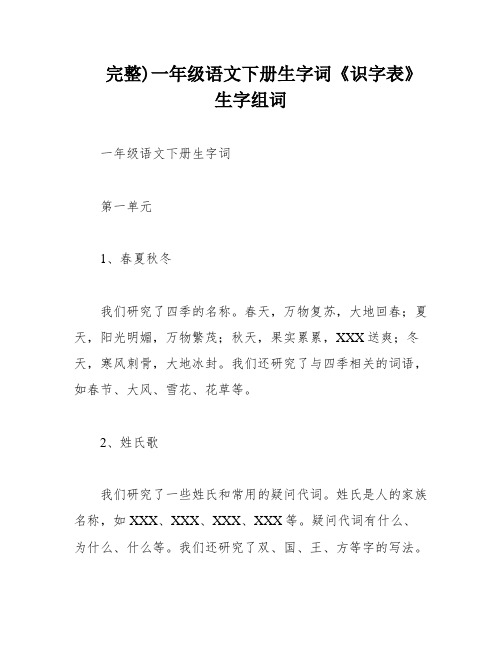 完整)一年级语文下册生字词《识字表》生字组词

一年级语文下册生字词

第一单元

1、春夏秋冬

我们研究了四季的名称。春天，万物复苏，大地回春；夏天，阳光明媚，万物繁茂；秋天，果实累累，XXX送爽；冬天，寒风刺骨，大地冰封。我们还研究了与四季相关的词语，如春节、大风、雪花、花草等。

2、姓氏歌

我们研究了一些姓氏和常用的疑问代词。姓氏是人的家族名称，如XXX、XXX、XXX、XXX等。疑问代词有什么、为什么、什么等。我们还研究了双、国、王、方等字的写法。